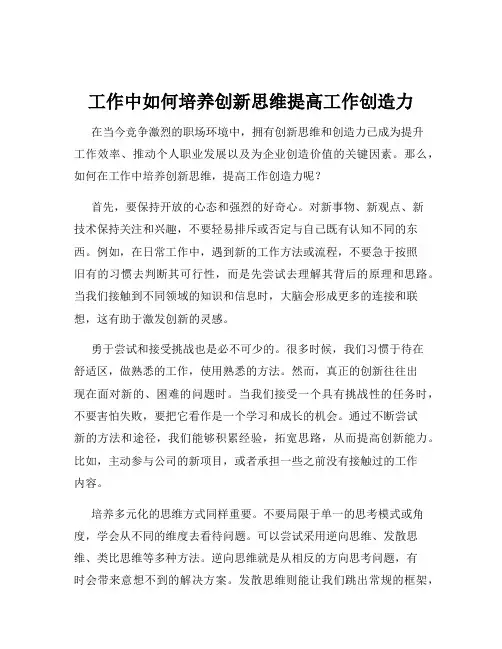 工作中如何培养创新思维提高工作创造力

在当今竞争激烈的职场环境中，拥有创新思维和创造力已成为提升工作效率、推动个人职业发展以及为企业创造价值的关键因素。那么，如何在工作中培养创新思维，提高工作创造力呢？

首先，要保持开放的心态和强烈的好奇心。对新事物、新观点、新技术保持关注和兴趣，不要轻易排斥或否定与自己既有认知不同的东西。例如，在日常工作中，遇到新的工作方法或流程，不要急于按照旧有的习惯去判断其可行性，而是先尝试去理解其背后的原理和思路。当我们接触到不同领域的知识和信息时，大脑会形成更多的连接和联想，这有助于激发创新的灵感。

勇于尝试和接受挑战也是必不可少的。很多时候，我们习惯于待在舒适区，做熟悉的工作，使用熟悉的方法。然而，真正的创新往往出现在面对新的、困难的问题时。当我们接受一个具有挑战性的任务时，不要害怕失败，要把它看作是一个学习和成长的机会。通过不断尝试新的方法和途径，我们能够积累经验，拓宽思路，从而提高创新能力。比如，主动参与公司的新项目，或者承担一些之前没有接触过的工作内容。

培养多元化的思维方式同样重要。不要局限于单一的思考模式或角度，学会从不同的维度去看待问题。可以尝试采用逆向思维、发散思维、类比思维等多种方法。逆向思维就是从相反的方向思考问题，有时会带来意想不到的解决方案。发散思维则能让我们跳出常规的框架，